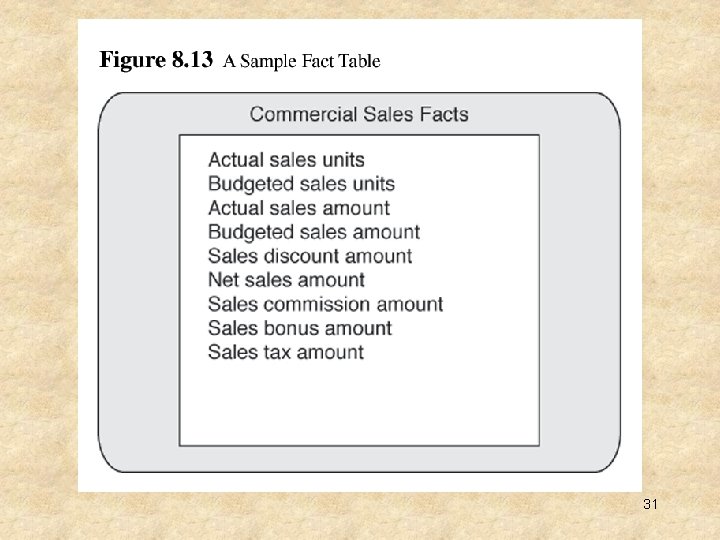 Figure 8.13 A Sample Fact Table

Commercial Sales Facts

Actual sales units
Budgeted sales units
Actual sales amount
Budgeted sales amount
Sales discount amount
Net sales amount
Sales commission amount
Sales bonus amount
Sales tax amount

31